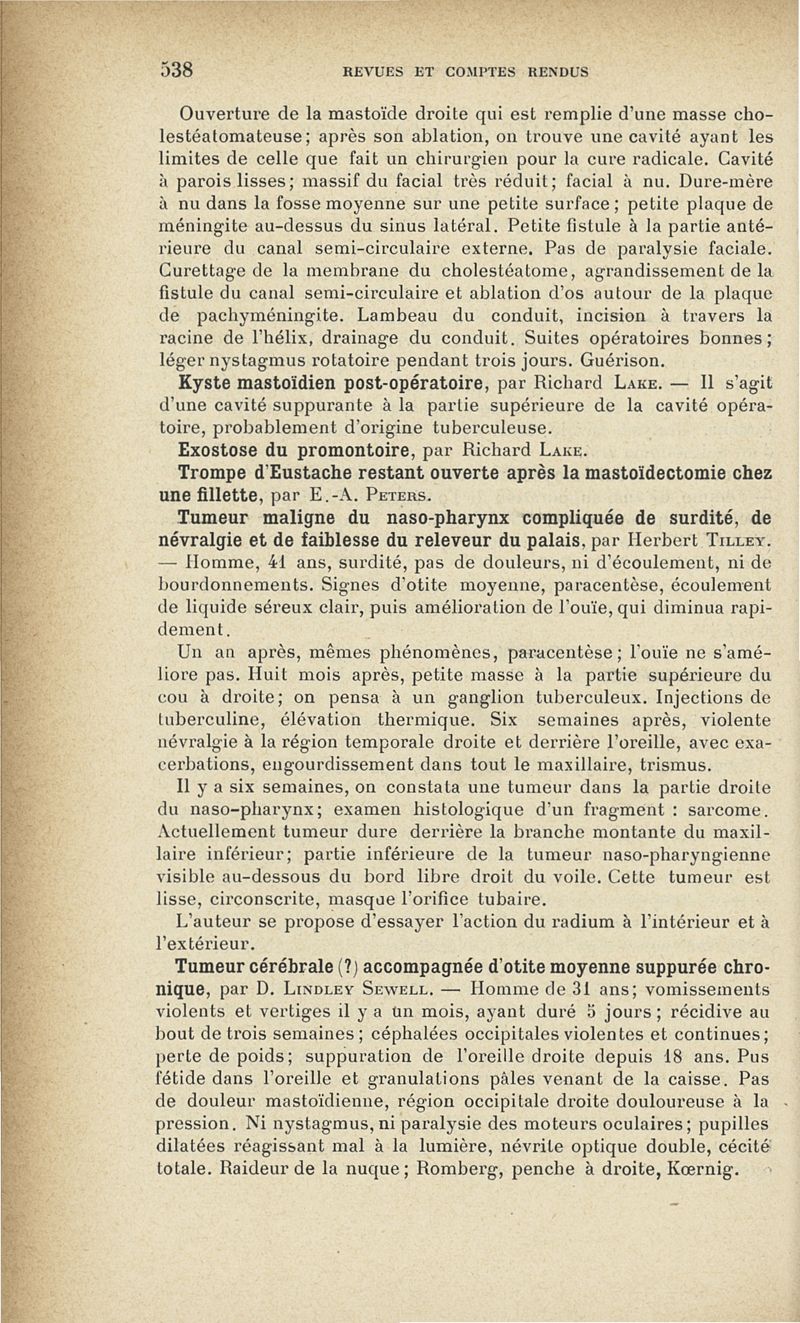 538 REVUES ET COMPTES RENDUS

Ouverture de la mastoïde droite qui est remplie d'une masse cholestéatomateuse; après son ablation, on trouve une cavité ayant les limites de celle que fait un chirurgien pour la cure radicale. Cavité à parois lisses; massif du facial très réduit; facial à nu. Dure-mère à nu dans la fosse moyenne sur une petite surface; petite plaque de méningite au-dessus du sinus latéral. Petite fistule à la partie antérieure du canal semi-circulaire externe. Pas de paralysie faciale. Curettage de la membrane du cholestéatome, agrandissement de la fistule du canal semi-circulaire et ablation d'os autour de la plaque de pachyméningite. Lambeau du conduit, incision à travers la racine de l'hélix, drainage du conduit. Suites opératoires bonnes; léger nystagmus rotatoire pendant trois jours. Guérison.

Kyste mastoïdien post-opératoire, par Richard Lake. — Il s'agit d'une cavité suppurante à la partie supérieure de la cavité opératoire, probablement d'origine tuberculeuse.

Exostose du promontoire, par Richard Lake.

Trompe d'Eustache restant ouverte après la mastoïdectomie chez une fillette, par E.-A. Peters.

Tumeur maligne du naso-pharynx compliquée de surdité, de névralgie et de faiblesse du releveur du palais, par Herbert Tilley. — Homme, 41 ans, surdité, pas de douleurs, ni d'écoulement, ni de bourdonnements. Signes d'otite moyenne, paracentèse, écoulement de liquide séreux clair, puis amélioration de l'ouïe, qui diminua rapidement.

Un an après, mêmes phénomènes, paracentèse; l'ouïe ne s'améliore pas. Huit mois après, petite masse à la partie supérieure du cou à droite; on pensa à un ganglion tuberculeux. Injections de tuberculine, élévation thermique. Six semaines après, violente névralgie à la région temporale droite et derrière l'oreille, avec exacerbations, engourdissement dans tout le maxillaire, trismus.

Il y a six semaines, on constata une tumeur dans la partie droite du naso-pharynx; examen histologique d'un fragment : sarcome. Actuellement tumeur dure derrière la branche montante du maxillaire inférieur; partie inférieure de la tumeur naso-pharyngienne visible au-dessous du bord libre droit du voile. Cette tumeur est lisse, circonscrite, masque l'orifice tubaire.

L'auteur se propose d'essayer l'action du radium à l'intérieur et à l'extérieur.

Tumeur cérébrale (?) accompagnée d'otite moyenne suppurée chronique, par D. Lindley Sewell. — Homme de 31 ans; vomissements violents et vertiges il y a un mois, ayant duré 5 jours; récidive au bout de trois semaines; céphalées occipitales violentes et continues; perte de poids; suppuration de l'oreille droite depuis 18 ans. Pus fétide dans l'oreille et granulations pâles venant de la caisse. Pas de douleur mastoïdienne, région occipitale droite douloureuse à la pression. Ni nystagmus, ni paralysie des moteurs oculaires; pupilles dilatées réagissant mal à la lumière, névrite optique double, cécité totale. Raideur de la nuque; Romberg, penche à droite, Kœrnig.